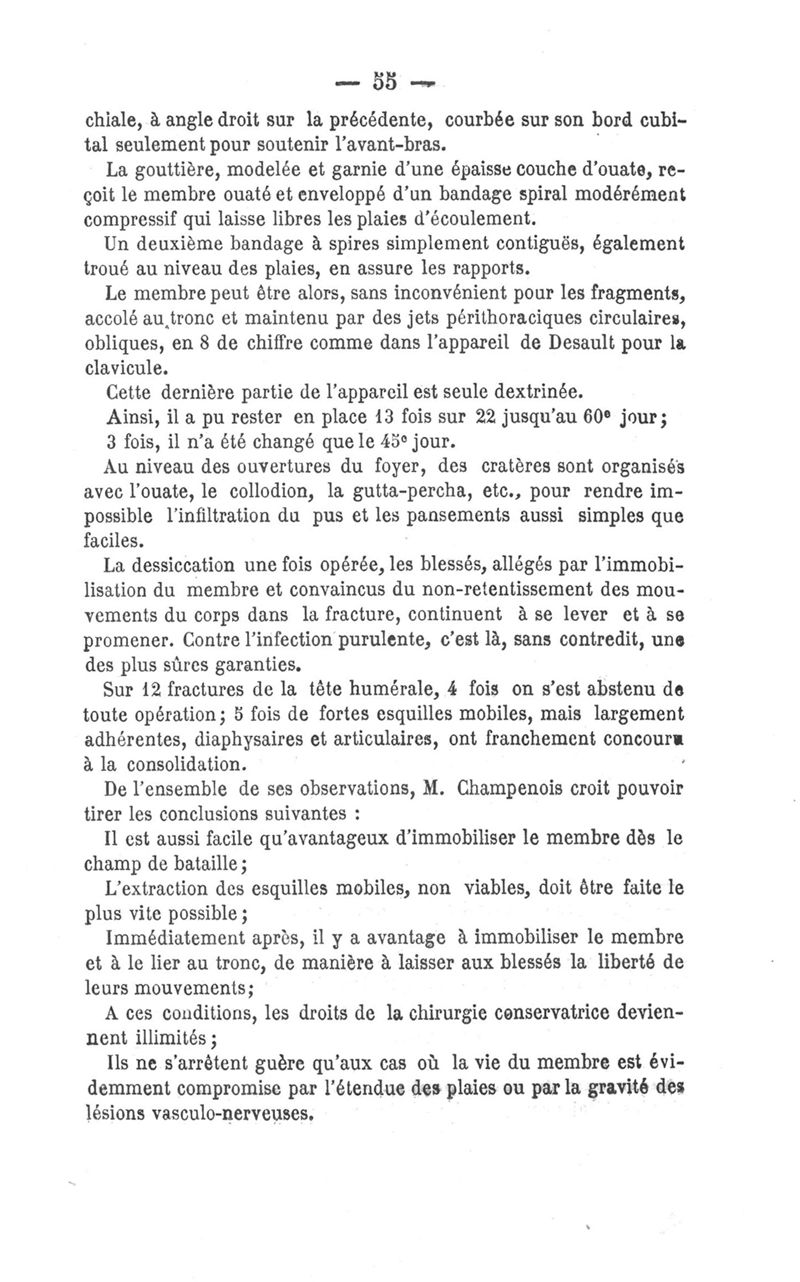 — 55 —

chiale, à angle droit sur la précédente, courbée sur son bord cubital seulement pour soutenir l'avant-bras.

La gouttière, modelée et garnie d'une épaisse couche d'ouate, reçoit le membre ouaté et enveloppé d'un bandage spiral modérément compressif qui laisse libres les plaies d'écoulement.

Un deuxième bandage à spires simplement contiguës, également troué au niveau des plaies, en assure les rapports.

Le membre peut être alors, sans inconvénient pour les fragments, accolé au tronc et maintenu par des jets périthoraciques circulaires, obliques, en 8 de chiffre comme dans l'appareil de Desault pour la clavicule.

Cette dernière partie de l'appareil est seule dextrinée.

Ainsi, il a pu rester en place 13 fois sur 22 jusqu'au 60ᵉ jour; 3 fois, il n'a été changé que le 45ᵉ jour.

Au niveau des ouvertures du foyer, des cratères sont organisés avec l'ouate, le collodion, la gutta-percha, etc., pour rendre impossible l'infiltration du pus et les pansements aussi simples que faciles.

La dessiccation une fois opérée, les blessés, allégés par l'immobilisation du membre et convaincus du non-retentissement des mouvements du corps dans la fracture, continuent à se lever et à se promener. Contre l'infection purulente, c'est là, sans contredit, une des plus sûres garanties.

Sur 12 fractures de la tête humérale, 4 fois on s'est abstenu de toute opération; 5 fois de fortes esquilles mobiles, mais largement adhérentes, diaphysaires et articulaires, ont franchement concouru à la consolidation.

De l'ensemble de ses observations, M. Champenois croit pouvoir tirer les conclusions suivantes :

Il est aussi facile qu'avantageux d'immobiliser le membre dès le champ de bataille;

L'extraction des esquilles mobiles, non viables, doit être faite le plus vite possible;

Immédiatement après, il y a avantage à immobiliser le membre et à le lier au tronc, de manière à laisser aux blessés la liberté de leurs mouvements;

A ces conditions, les droits de la chirurgie conservatrice deviennent illimités;

Ils ne s'arrêtent guère qu'aux cas où la vie du membre est évidemment compromise par l'étendue des plaies ou par la gravité des lésions vasculo-nerveuses.